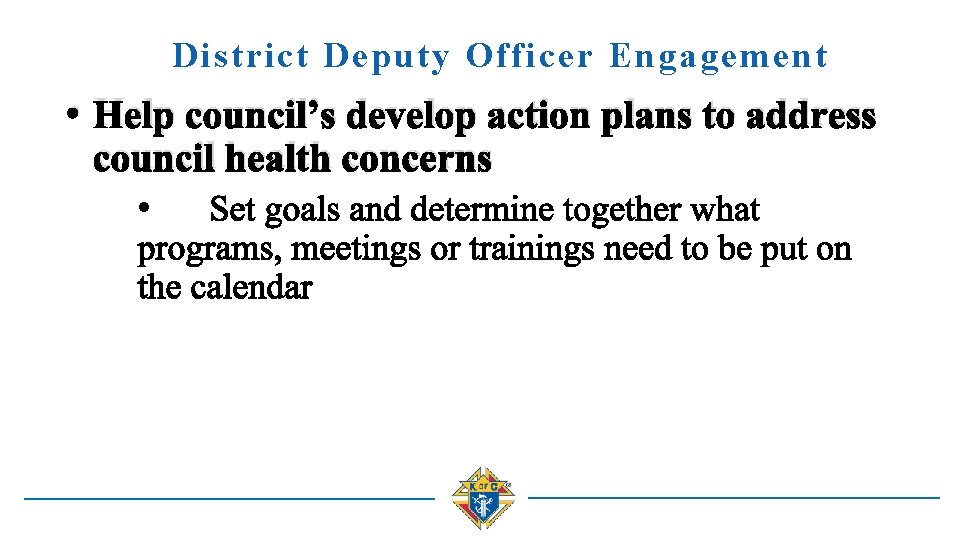 District Deputy Officer Engagement

• Help council's develop action plans to address council health concerns

• Set goals and determine together what programs, meetings or trainings need to be put on the calendar

K of C